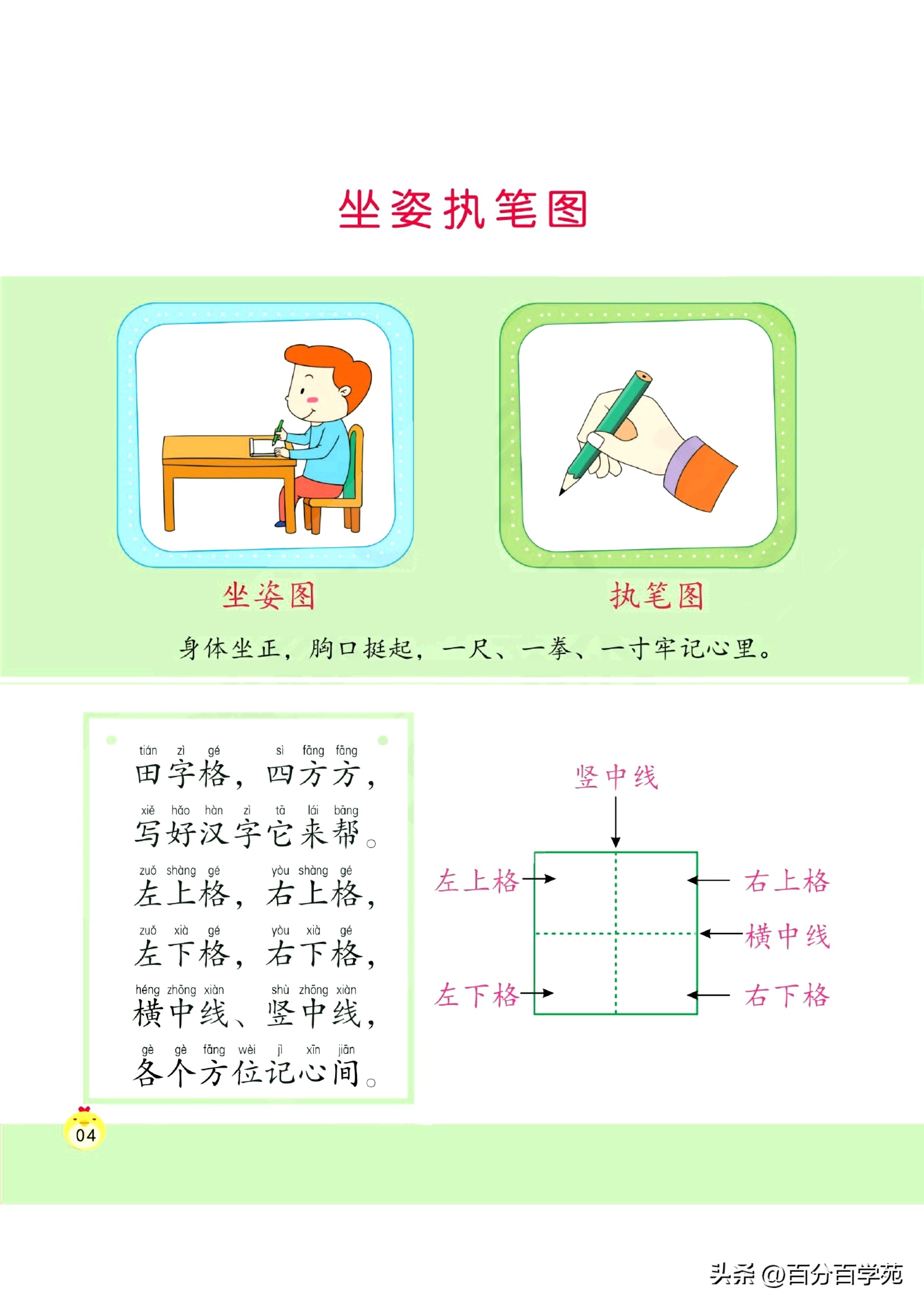 坐姿执笔图

坐姿图

执笔图

身体坐正，胸口挺起，一尺、一拳、一寸牢记心里。

tián zì gé　sì fāng fāng
田字格，四方方，
xiě hǎo hàn zì tā lái bāng
写好汉字它来帮。
zuǒ shàng gé　yòu shàng gé
左上格，右上格，
zuǒ xià gé　yòu xià gé
左下格，右下格，
héng zhōng xiàn　shù zhōng xiàn
横中线、竖中线，
gè gè fāng wèi jì xīn jiān
各个方位记心间。

竖中线

左上格

右上格

横中线

左下格

右下格

04

头条 @百分百学苑